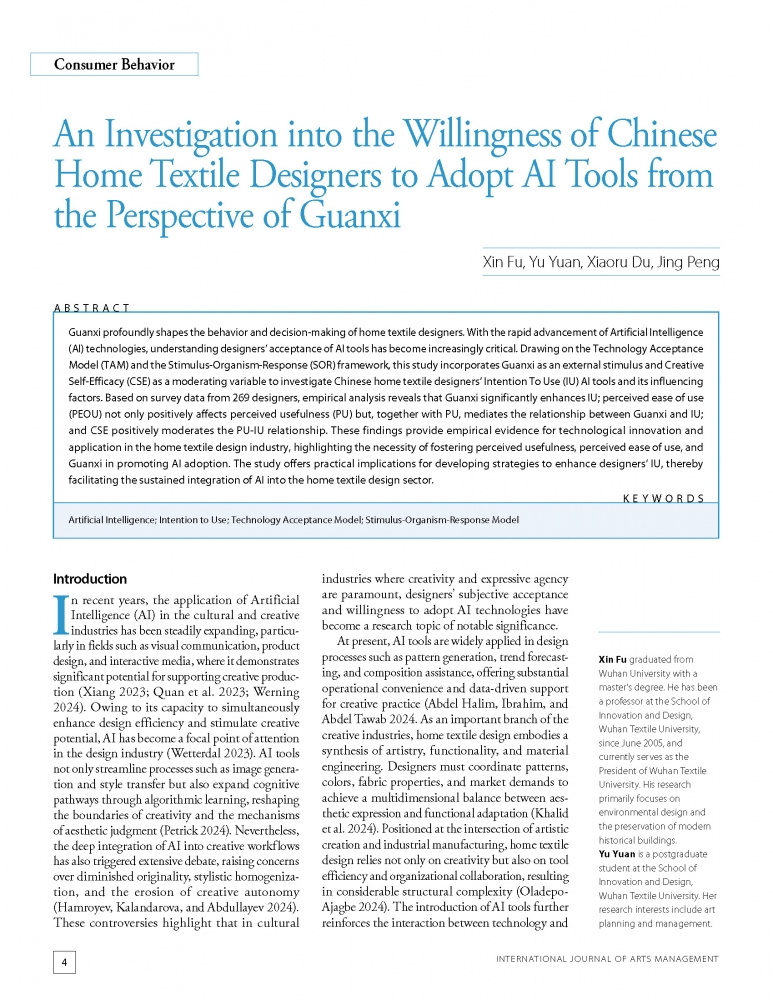 Consumer Behavior

An Investigation into the Willingness of Chinese Home Textile Designers to Adopt AI Tools from the Perspective of Guanxi

Xin Fu, Yu Yuan, Xiaoru Du, Jing Peng

ABSTRACT

Guanxi profoundly shapes the behavior and decision-making of home textile designers. With the rapid advancement of Artificial Intelligence (AI) technologies, understanding designers' acceptance of AI tools has become increasingly critical. Drawing on the Technology Acceptance Model (TAM) and the Stimulus-Organism-Response (SOR) framework, this study incorporates Guanxi as an external stimulus and Creative Self-Efficacy (CSE) as a moderating variable to investigate Chinese home textile designers' Intention To Use (IU) AI tools and its influencing factors. Based on survey data from 269 designers, empirical analysis reveals that Guanxi significantly enhances IU; perceived ease of use (PEOU) not only positively affects perceived usefulness (PU) but, together with PU, mediates the relationship between Guanxi and IU; and CSE positively moderates the PU-IU relationship. These findings provide empirical evidence for technological innovation and application in the home textile design industry, highlighting the necessity of fostering perceived usefulness, perceived ease of use, and Guanxi in promoting AI adoption. The study offers practical implications for developing strategies to enhance designers' IU, thereby facilitating the sustained integration of AI into the home textile design sector.

KEYWORDS

Artificial Intelligence; Intention to Use; Technology Acceptance Model; Stimulus-Organism-Response Model

Introduction

In recent years, the application of Artificial Intelligence (AI) in the cultural and creative industries has been steadily expanding, particularly in fields such as visual communication, product design, and interactive media, where it demonstrates significant potential for supporting creative production (Xiang 2023; Quan et al. 2023; Werning 2024). Owing to its capacity to simultaneously enhance design efficiency and stimulate creative potential, AI has become a focal point of attention in the design industry (Wetterdal 2023). AI tools not only streamline processes such as image generation and style transfer but also expand cognitive pathways through algorithmic learning, reshaping the boundaries of creativity and the mechanisms of aesthetic judgment (Petrick 2024). Nevertheless, the deep integration of AI into creative workflows has also triggered extensive debate, raising concerns over diminished originality, stylistic homogenization, and the erosion of creative autonomy (Hamroyev, Kalandarova, and Abdullayev 2024). These controversies highlight that in cultural industries where creativity and expressive agency are paramount, designers' subjective acceptance and willingness to adopt AI technologies have become a research topic of notable significance.

At present, AI tools are widely applied in design processes such as pattern generation, trend forecasting, and composition assistance, offering substantial operational convenience and data-driven support for creative practice (Abdel Halim, Ibrahim, and Abdel Tawab 2024. As an important branch of the creative industries, home textile design embodies a synthesis of artistry, functionality, and material engineering. Designers must coordinate patterns, colors, fabric properties, and market demands to achieve a multidimensional balance between aesthetic expression and functional adaptation (Khalid et al. 2024). Positioned at the intersection of artistic creation and industrial manufacturing, home textile design relies not only on creativity but also on tool efficiency and organizational collaboration, resulting in considerable structural complexity (Oladepo-Ajagbe 2024). The introduction of AI tools further reinforces the interaction between technology and

Xin Fu graduated from Wuhan University with a master's degree. He has been a professor at the School of Innovation and Design, Wuhan Textile University, since June 2005, and currently serves as the President of Wuhan Textile University. His research primarily focuses on environmental design and the preservation of modern historical buildings.
Yu Yuan is a postgraduate student at the School of Innovation and Design, Wuhan Textile University. Her research interests include art planning and management.

4

INTERNATIONAL JOURNAL OF ARTS MANAGEMENT